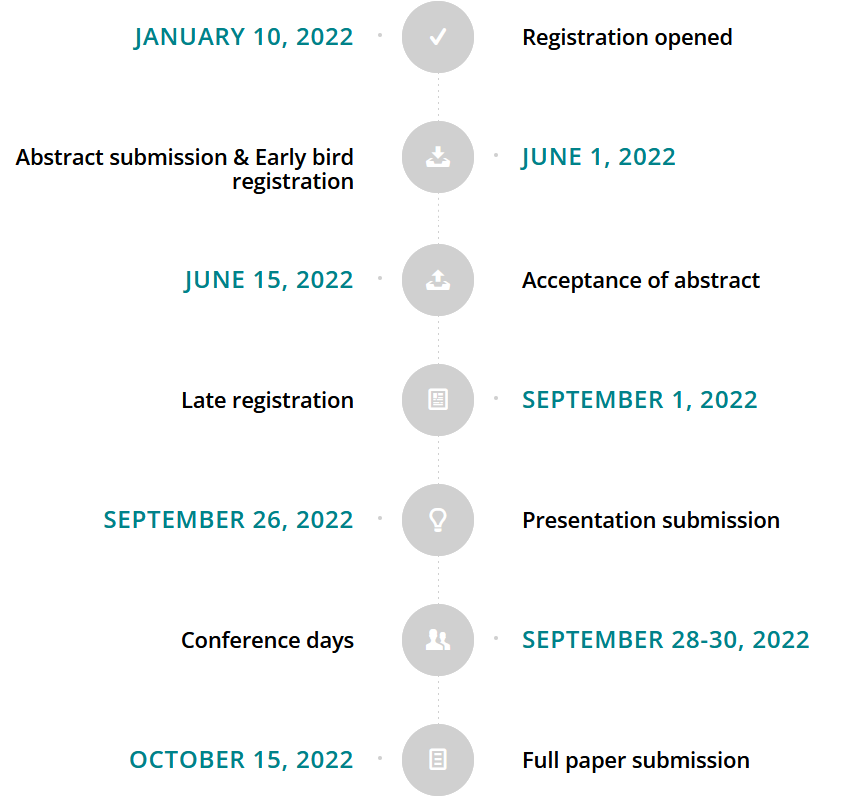 JANUARY 10, 2022

Registration opened

Abstract submission & Early bird registration

JUNE 1, 2022

JUNE 15, 2022

Acceptance of abstract

Late registration

SEPTEMBER 1, 2022

SEPTEMBER 26, 2022

Presentation submission

Conference days

SEPTEMBER 28-30, 2022

OCTOBER 15, 2022

Full paper submission